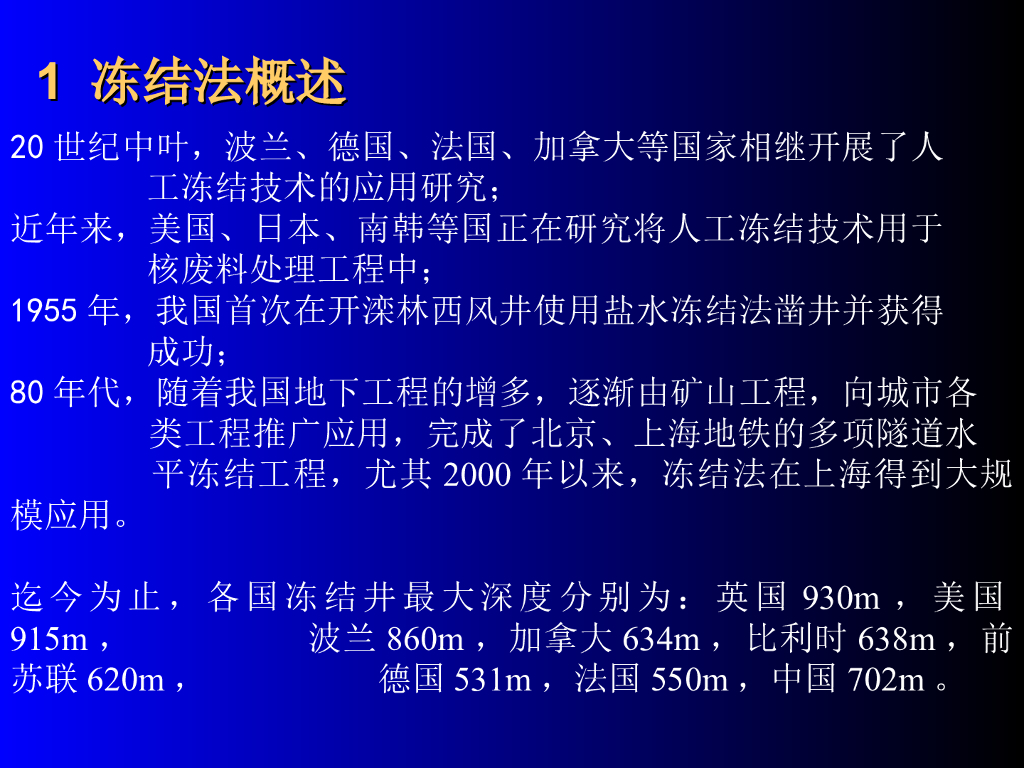 1 冻结法概述

20世纪中叶，波兰、德国、法国、加拿大等国家相继开展了人工冻结技术的应用研究；

近年来，美国、日本、南韩等国正在研究将人工冻结技术用于核废料处理工程中；

1955年，我国首次在开滦林西风井使用盐水冻结法凿井并获得成功；

80年代，随着我国地下工程的增多，逐渐由矿山工程，向城市各类工程推广应用，完成了北京、上海地铁的多项隧道水平冻结工程，尤其2000年以来，冻结法在上海得到大规模应用。

迄今为止，各国冻结井最大深度分别为：英国930m，美国915m，波兰860m，加拿大634m，比利时638m，前苏联620m，德国531m，法国550m，中国702m。